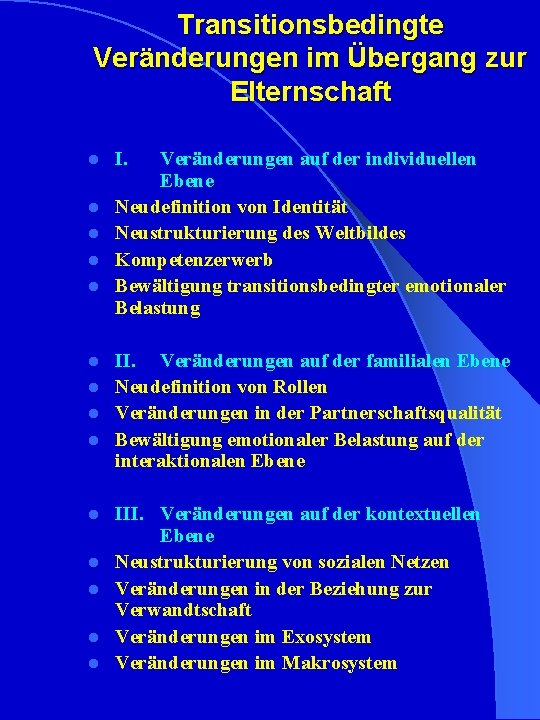 Transitionsbedingte Veränderungen im Übergang zur Elternschaft

- I. Veränderungen auf der individuellen Ebene
- Neudefinition von Identität
- Neustrukturierung des Weltbildes
- Kompetenzerwerb
- Bewältigung transitionsbedingter emotionaler Belastung

- II. Veränderungen auf der familialen Ebene
- Neudefinition von Rollen
- Veränderungen in der Partnerschaftsqualität
- Bewältigung emotionaler Belastung auf der interaktionalen Ebene

- III. Veränderungen auf der kontextuellen Ebene
- Neustrukturierung von sozialen Netzen
- Veränderungen in der Beziehung zur Verwandtschaft
- Veränderungen im Exosystem
- Veränderungen im Makrosystem